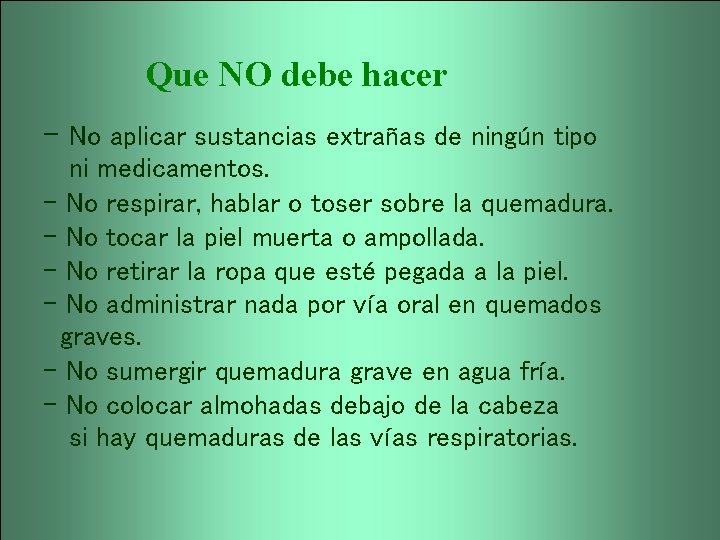 Que NO debe hacer

- No aplicar sustancias extrañas de ningún tipo ni medicamentos.
- No respirar, hablar o toser sobre la quemadura.
- No tocar la piel muerta o ampollada.
- No retirar la ropa que esté pegada a la piel.
- No administrar nada por vía oral en quemados graves.
- No sumergir quemadura grave en agua fría.
- No colocar almohadas debajo de la cabeza si hay quemaduras de las vías respiratorias.